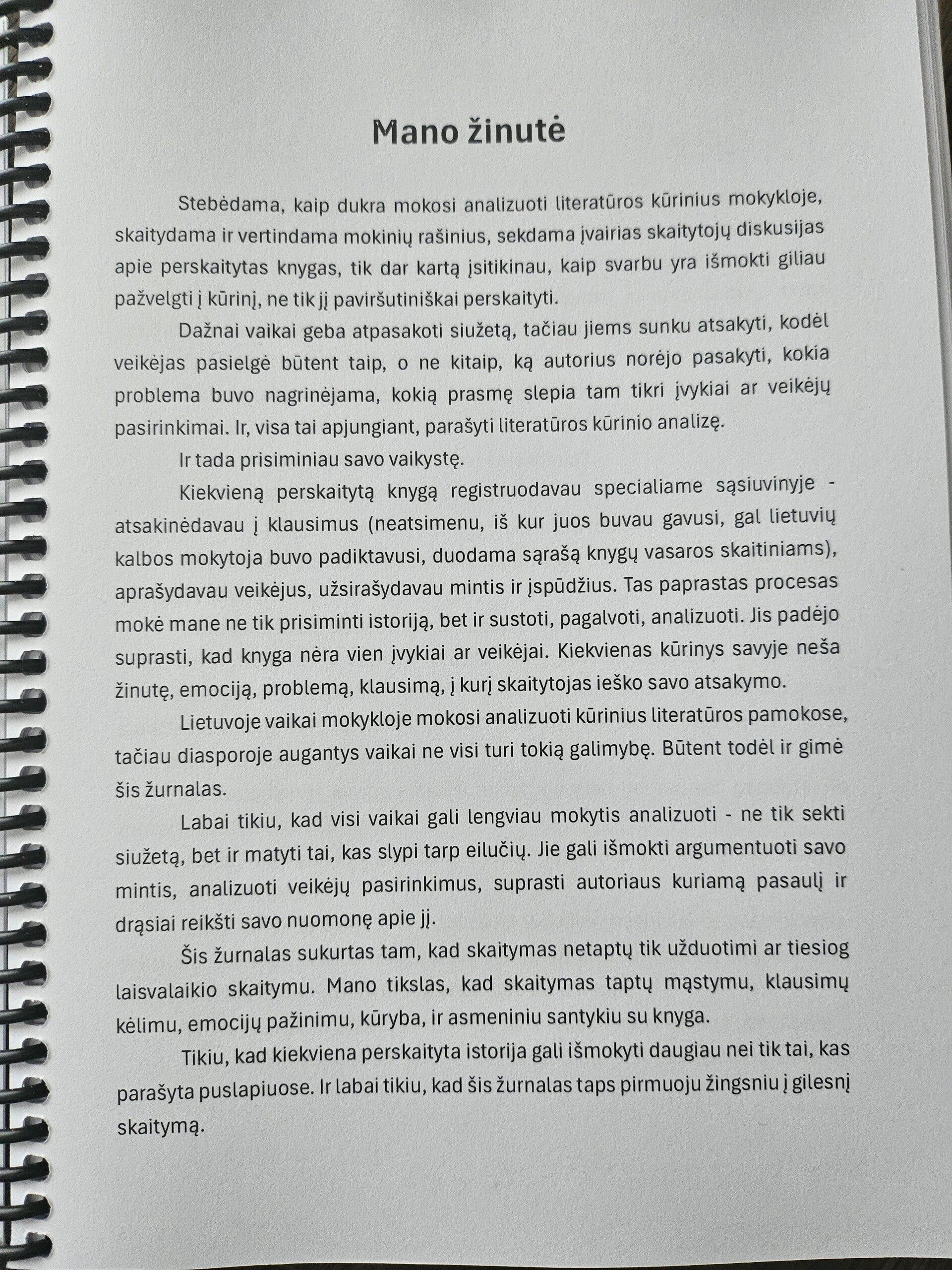 Mano žinutė

Stebėdama, kaip dukra mokosi analizuoti literatūros kūrinius mokykloje, skaitydama ir vertindama mokinių rašinius, sekdama įvairias skaitytojų diskusijas apie perskaitytas knygas, tik dar kartą įsitikinau, kaip svarbu yra išmokti giliau pažvelgti į kūrinį, ne tik jį paviršutiniškai perskaityti.

Dažnai vaikai geba atpasakoti siužetą, tačiau jiems sunku atsakyti, kodėl veikėjas pasielgė būtent taip, o ne kitaip, ką autorius norėjo pasakyti, kokia problema buvo nagrinėjama, kokią prasmę slepia tam tikri įvykiai ar veikėjų pasirinkimai. Ir, visa tai apjungiant, parašyti literatūros kūrinio analizę.

Ir tada prisiminiau savo vaikystę.

Kiekvieną perskaitytą knygą registruodavau specialiame sąsiuvinyje - atsakinėdavau į klausimus (neatsimenu, iš kur juos buvau gavusi, gal lietuvių kalbos mokytoja buvo padiktavusi, duodama sąrašą knygų vasaros skaitiniams), aprašydavau veikėjus, užsirašydavau mintis ir įspūdžius. Tas paprastas procesas mokė mane ne tik prisiminti istoriją, bet ir sustoti, pagalvoti, analizuoti. Jis padėjo suprasti, kad knyga nėra vien įvykiai ar veikėjai. Kiekvienas kūrinys savyje neša žinutę, emociją, problemą, klausimą, į kurį skaitytojas ieško savo atsakymo.

Lietuvoje vaikai mokykloje mokosi analizuoti kūrinius literatūros pamokose, tačiau diasporoje augantys vaikai ne visi turi tokią galimybę. Būtent todėl ir gimė šis žurnalas.

Labai tikiu, kad visi vaikai gali lengviau mokytis analizuoti - ne tik sekti siužetą, bet ir matyti tai, kas slypi tarp eilučių. Jie gali išmokti argumentuoti savo mintis, analizuoti veikėjų pasirinkimus, suprasti autoriaus kuriamą pasaulį ir drąsiai reikšti savo nuomonę apie jį.

Šis žurnalas sukurtas tam, kad skaitymas netaptų tik užduotimi ar tiesiog laisvalaikio skaitymu. Mano tikslas, kad skaitymas taptų mąstymu, klausimų kėlimu, emocijų pažinimu, kūryba, ir asmeniniu santykiu su knyga.

Tikiu, kad kiekviena perskaityta istorija gali išmokyti daugiau nei tik tai, kas parašyta puslapiuose. Ir labai tikiu, kad šis žurnalas taps pirmuoju žingsniu į gilesnį skaitymą.